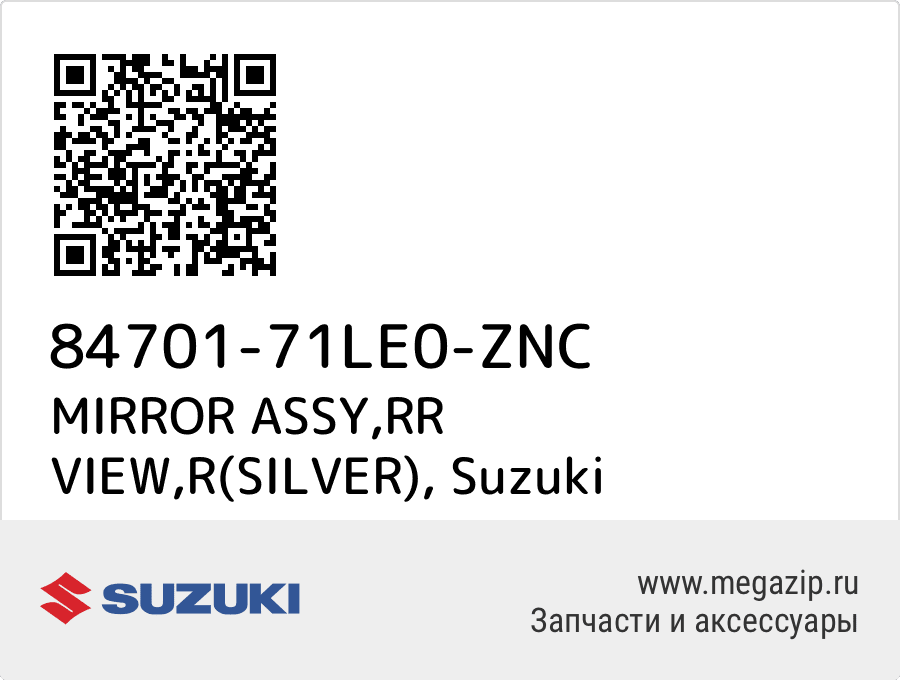 84701-71LE0-ZNC
MIRROR ASSY,RR VIEW,R(SILVER), Suzuki

SUZUKI

www.megazip.ru
Запчасти и аксессуары